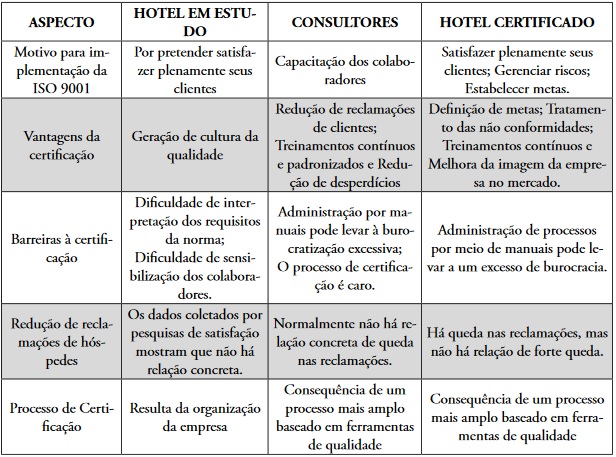 | ASPECTO | HOTEL EM ESTUDO | CONSULTORES | HOTEL CERTIFICADO |
|---|---|---|---|
| Motivo para implementação da ISO 9001 | Por pretender satisfazer plenamente seus clientes | Capacitação dos colaboradores | Satisfazer plenamente seus clientes; Gerenciar riscos; Estabelecer metas. |
| Vantagens da certificação | Geração de cultura da qualidade | Redução de reclamações de clientes; Treinamentos contínuos e padronizados e Redução de desperdícios | Definição de metas; Tratamento das não conformidades; Treinamentos contínuos e Melhora da imagem da empresa no mercado. |
| Barreiras à certificação | Dificuldade de interpretação dos requisitos da norma; Dificuldade de sensibilização dos colaboradores. | Administração por manuais pode levar à burocratização excessiva; O processo de certificação é caro. | Administração de processos por meio de manuais pode levar a um excesso de burocracia. |
| Redução de reclamações de hóspedes | Os dados coletados por pesquisas de satisfação mostram que não há relação concreta. | Normalmente não há relação concreta de queda nas reclamações. | Há queda nas reclamações, mas não há relação de forte queda. |
| Processo de Certificação | Resulta da organização da empresa | Consequência de um processo mais amplo baseado em ferramentas de qualidade | Consequência de um processo mais amplo baseado em ferramentas de qualidade |